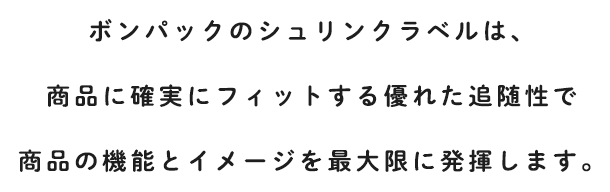 ボンパックのシュリンクラベルは、

商品に確実にフィットする優れた追随性で

商品の機能とイメージを最大限に発揮します。